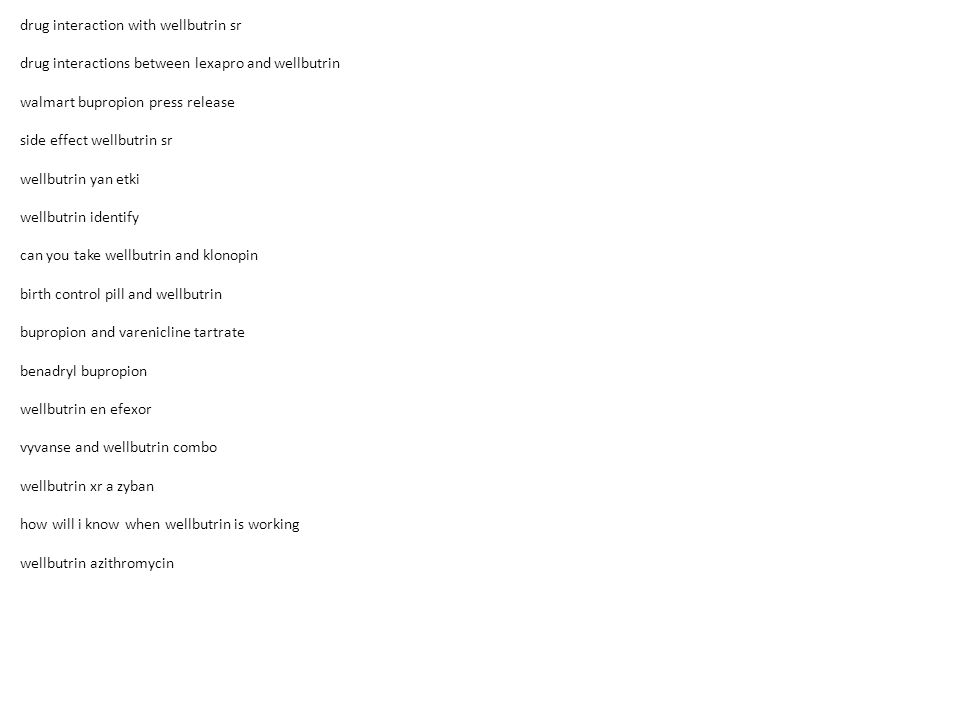 drug interaction with wellbutrin sr

drug interactions between lexapro and wellbutrin

walmart bupropion press release

side effect wellbutrin sr

wellbutrin yan etki

wellbutrin identify

can you take wellbutrin and klonopin

birth control pill and wellbutrin

bupropion and varenicline tartrate

benadryl bupropion

wellbutrin en efexor

vyvanse and wellbutrin combo

wellbutrin xr a zyban

how will i know when wellbutrin is working

wellbutrin azithromycin